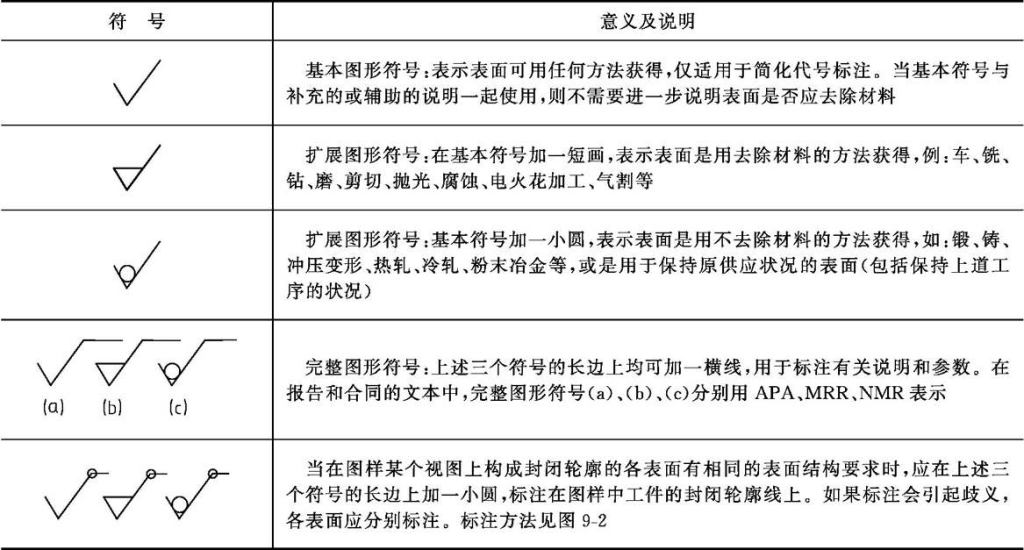 | 符　号 | 意义及说明 |
|---|---|
| | 基本图形符号：表示表面可用任何方法获得，仅适用于简化代号标注。当基本符号与补充的或辅助的说明一起使用，则不需要进一步说明表面是否应去除材料 |
| | 扩展图形符号：在基本符号加一短画，表示表面是用去除材料的方法获得，例：车、铣、钻、磨、剪切、抛光、腐蚀、电火花加工、气割等 |
| | 扩展图形符号：基本符号加一小圆，表示表面是用不去除材料的方法获得，如：锻、铸、冲压变形、热轧、冷轧、粉末冶金等，或是用于保持原供应状况的表面（包括保持上道工序的状况） |
| (a)　(b)　(c) | 完整图形符号：上述三个符号的长边上均可加一横线，用于标注有关说明和参数。在报告和合同的文本中，完整图形符号(a)、(b)、(c)分别用 APA、MRR、NMR 表示 |
| | 当在图样某个视图上构成封闭轮廓的各表面有相同的表面结构要求时，应在上述三个符号的长边上加一小圆，标注在图样中工件的封闭轮廓线上。如果标注会引起歧义，各表面应分别标注。标注方法见图 9-2 |